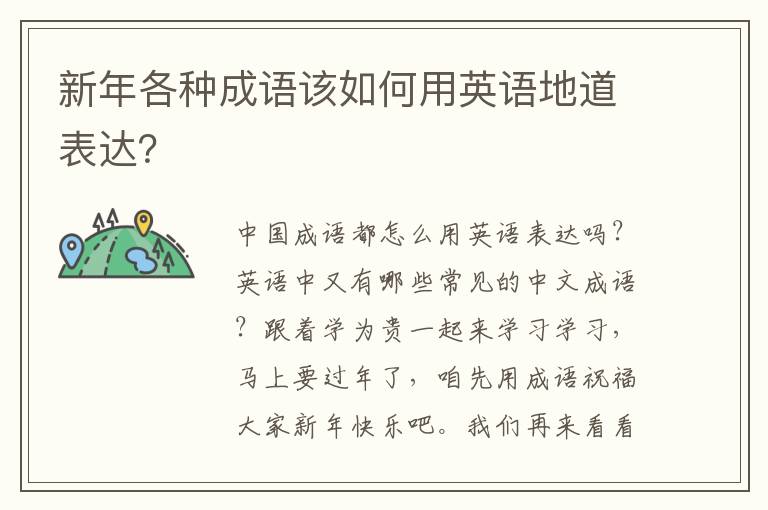 新年各种成语该如何用英语地道表达?

中国成语都怎么用英语表达吗?英语中又有哪些常见的中文成语?跟着学为贵一起来学习学习,马上要过年了,咱先用成语祝福大家新年快乐吧。我们再来看看